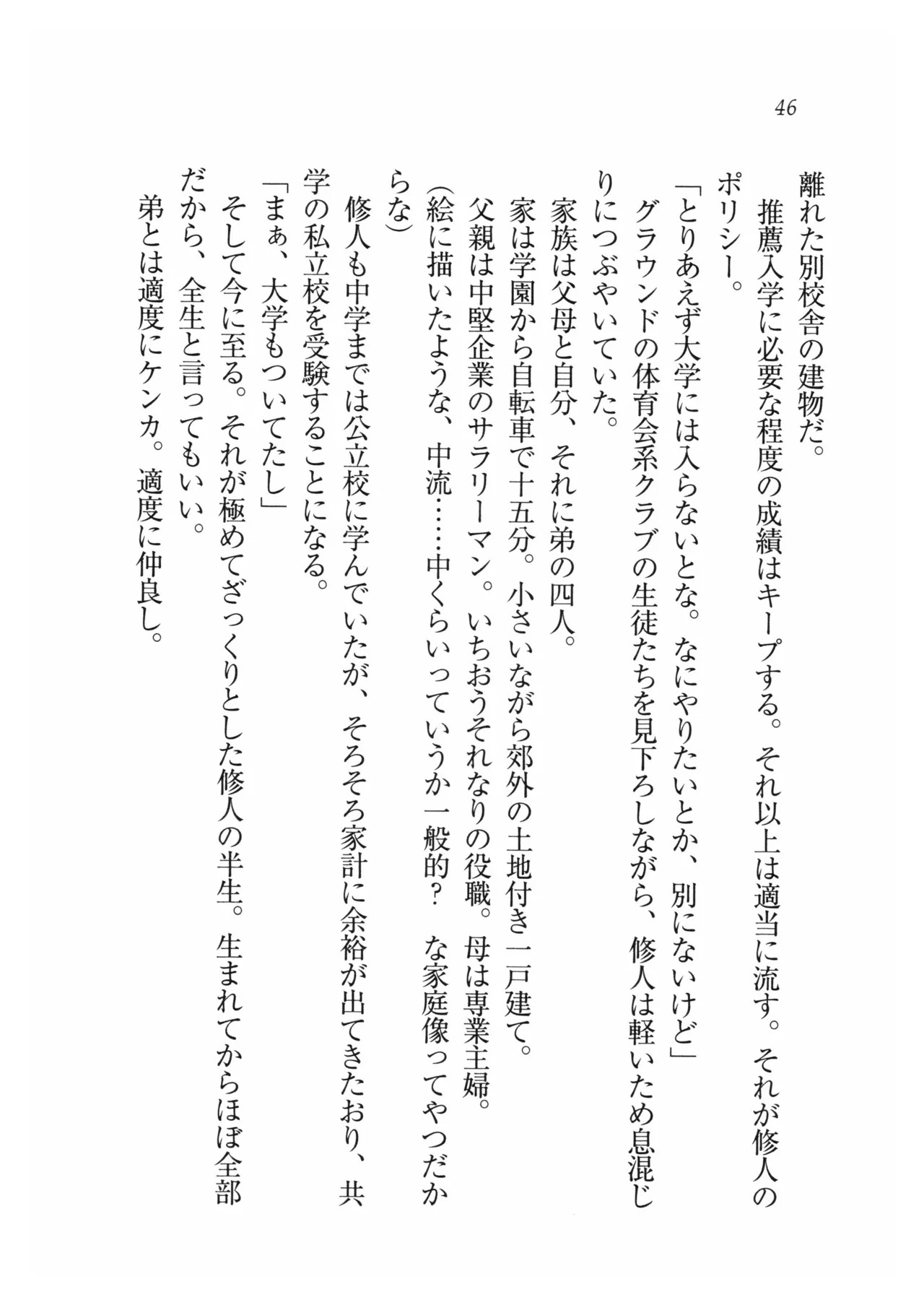 46

離れた別校舎の建物だ。

推薦入学に必要な程度の成績はキープする。それ以上は適当に流す。それが修人のポリシー。

「とりあえず大学には入らないとな。なにやりたいとか、別にないけど」

グラウンドの体育会系クラブの生徒たちを見下ろしながら、修人は軽いため息混じりにつぶやいていた。

家族は父母と自分、それに弟の四人。

家は学園から自転車で十五分。小さいながら郊外の土地付き一戸建て。

父親は中堅企業のサラリーマン。いちおうそれなりの役職。母は専業主婦。

(絵に描いたような、中流……中くらいっていうか一般的？　な家庭像ってやつだからな)

修人も中学までは公立校に学んでいたが、そろそろ家計に余裕が出てきたおり、共学の私立校を受験することになる。

「まぁ、大学もついてたし」

そして今に至る。それが極めてざっくりとした修人の半生。生まれてからほぼ全部だから、全生と言ってもいい。

弟とは適度にケンカ。適度に仲良し。